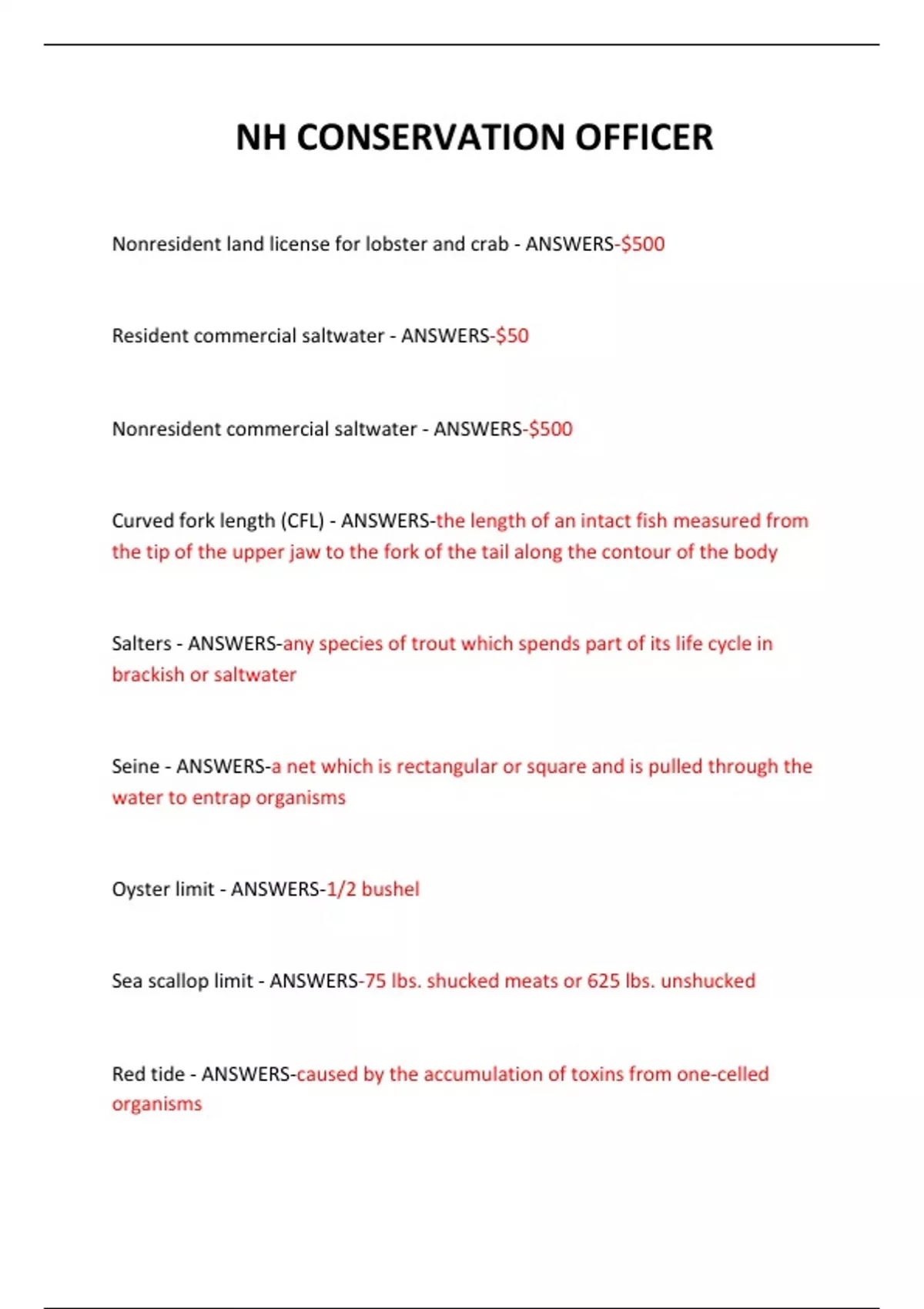 NH CONSERVATION OFFICER

Nonresident land license for lobster and crab - ANSWERS-\$500

Resident commercial saltwater - ANSWERS-\$50

Nonresident commercial saltwater - ANSWERS-\$500

Curved fork length (CFL) - ANSWERS-the length of an intact fish measured from the tip of the upper jaw to the fork of the tail along the contour of the body

Salters - ANSWERS-any species of trout which spends part of its life cycle in brackish or saltwater

Seine - ANSWERS-a net which is rectangular or square and is pulled through the water to entrap organisms

Oyster limit - ANSWERS-1/2 bushel

Sea scallop limit - ANSWERS-75 lbs. shucked meats or 625 lbs. unshucked

Red tide - ANSWERS-caused by the accumulation of toxins from one-celled organisms